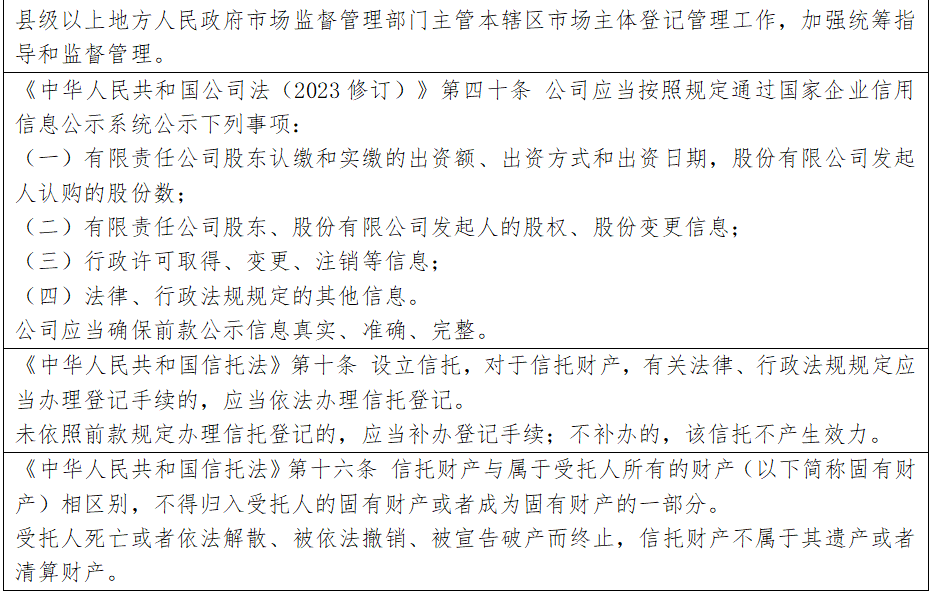 县级以上地方人民政府市场监督管理部门主管本辖区市场主体登记管理工作，加强统筹指导和监督管理。

《中华人民共和国公司法（2023 修订）》第四十条 公司应当按照规定通过国家企业信用信息公示系统公示下列事项：
（一）有限责任公司股东认缴和实缴的出资额、出资方式和出资日期，股份有限公司发起人认购的股份数；
（二）有限责任公司股东、股份有限公司发起人的股权、股份变更信息；
（三）行政许可取得、变更、注销等信息；
（四）法律、行政法规规定的其他信息。
公司应当确保前款公示信息真实、准确、完整。

《中华人民共和国信托法》第十条 设立信托，对于信托财产，有关法律、行政法规规定应当办理登记手续的，应当依法办理信托登记。
未依照前款规定办理信托登记的，应当补办登记手续；不补办的，该信托不产生效力。

《中华人民共和国信托法》第十六条 信托财产与属于受托人所有的财产（以下简称固有财产）相区别，不得归入受托人的固有财产或者成为固有财产的一部分。
受托人死亡或者依法解散、被依法撤销、被宣告破产而终止，信托财产不属于其遗产或者清算财产。